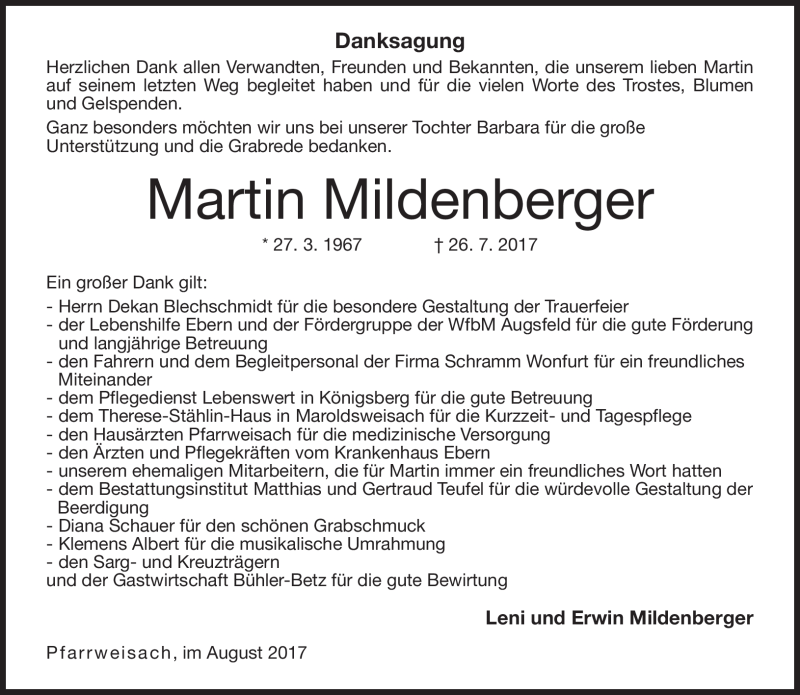 Danksagung

Herzlichen Dank allen Verwandten, Freunden und Bekannten, die unserem lieben Martin auf seinem letzten Weg begleitet haben und für die vielen Worte des Trostes, Blumen und Gelspenden.

Ganz besonders möchten wir uns bei unserer Tochter Barbara für die große Unterstützung und die Grabrede bedanken.

Martin Mildenberger

* 27. 3. 1967 † 26. 7. 2017

Ein großer Dank gilt:
- Herrn Dekan Blechschmidt für die besondere Gestaltung der Trauerfeier
- der Lebenshilfe Ebern und der Fördergruppe der WfbM Augsfeld für die gute Förderung und langjährige Betreuung
- den Fahrern und dem Begleitpersonal der Firma Schramm Wonfurt für ein freundliches Miteinander
- dem Pflegedienst Lebenswert in Königsberg für die gute Betreuung
- dem Therese-Stählin-Haus in Maroldsweisach für die Kurzzeit- und Tagespflege
- den Hausärzten Pfarrweisach für die medizinische Versorgung
- den Ärzten und Pflegekräften vom Krankenhaus Ebern
- unserem ehemaligen Mitarbeitern, die für Martin immer ein freundliches Wort hatten
- dem Bestattungsinstitut Matthias und Gertraud Teufel für die würdevolle Gestaltung der Beerdigung
- Diana Schauer für den schönen Grabschmuck
- Klemens Albert für die musikalische Umrahmung
- den Sarg- und Kreuzträgern
und der Gastwirtschaft Bühler-Betz für die gute Bewirtung

Leni und Erwin Mildenberger

Pfarrweisach, im August 2017